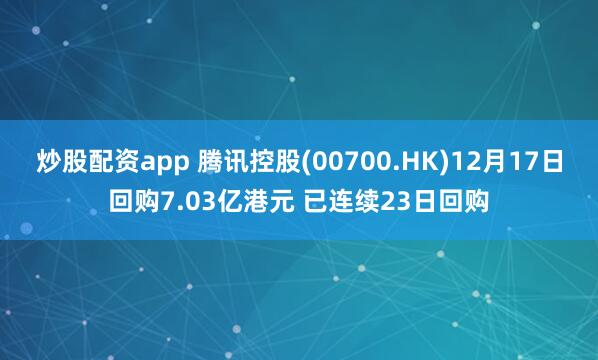 炒股配资app 腾讯控股(00700.HK)12月17日回购7.03亿港元 已连续23日回购